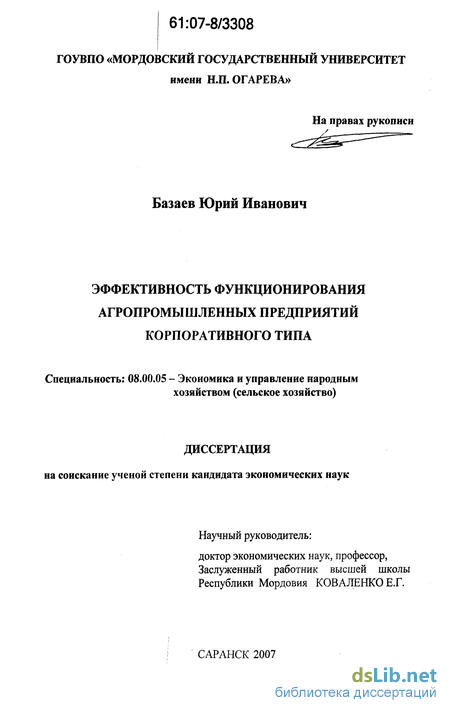 61:07-8/3308

ГОУВПО «МОРДОВСКИЙ ГОСУДАРСТВЕННЫЙ УНИВЕРСИТЕТ имени Н.П. ОГАРЕВА»

На правах рукописи

Базаев Юрий Иванович

ЭФФЕКТИВНОСТЬ ФУНКЦИОНИРОВАНИЯ АГРОПРОМЫШЛЕННЫХ ПРЕДПРИЯТИЙ КОРПОРАТИВНОГО ТИПА

Специальность: 08.00.05 – Экономика и управление народным хозяйством (сельское хозяйство)

ДИССЕРТАЦИЯ

на соискание ученой степени кандидата экономических наук

Научный руководитель:

доктор экономических наук, профессор, Заслуженный работник высшей школы Республики Мордовия КОВАЛЕНКО Е.Г.

САРАНСК 2007

dsLib.net
библиотека диссертаций